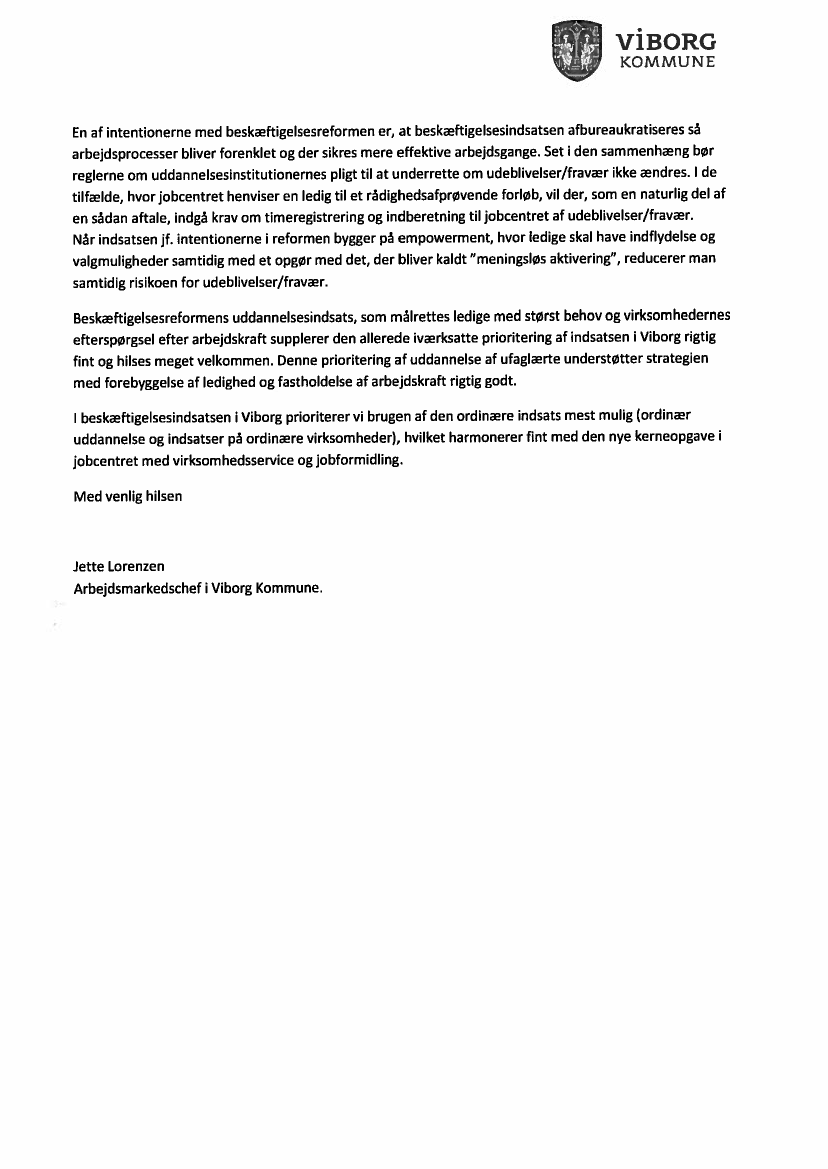 VIBORG
KOMMUNE

En af intentionerne med beskæftigelsesreformen er, at beskæftigelsesindsatsen afbureaukratiseres så arbejdsprocesser bliver forenklet og der sikres mere effektive arbejdsgange. Set i den sammenhæng bør reglerne om uddannelsesinstitutionernes pligt til at underrette om udeblivelser/fravær ikke ændres. I de tilfælde, hvor jobcentret henviser en ledig til et rådighedsafprøvende forløb, vil der, som en naturlig del af en sådan aftale, indgå krav om timeregistrering og indberetning til jobcentret af udeblivelser/fravær. Når indsatsen jf. intentionerne i reformen bygger på empowerment, hvor ledige skal have indflydelse og valgmuligheder samtidig med et opgør med det, der bliver kaldt "meningsløs aktivering", reducerer man samtidig risikoen for udeblivelser/fravær.

Beskæftigelsesreformens uddannelsesindsats, som målrettes ledige med størst behov og virksomhedernes efterspørgsel efter arbejdskraft supplerer den allerede iværksatte prioritering af indsatsen i Viborg rigtig fint og hilses meget velkommen. Denne prioritering af uddannelse af ufaglærte understøtter strategien med forebyggelse af ledighed og fastholdelse af arbejdskraft rigtig godt.

I beskæftigelsesindsatsen i Viborg prioriterer vi brugen af den ordinære indsats mest mulig (ordinær uddannelse og indsatser på ordinære virksomheder), hvilket harmonerer fint med den nye kerneopgave i jobcentret med virksomhedsservice og jobformidling.

Med venlig hilsen

Jette Lorenzen
Arbejdsmarkedschef i Viborg Kommune.